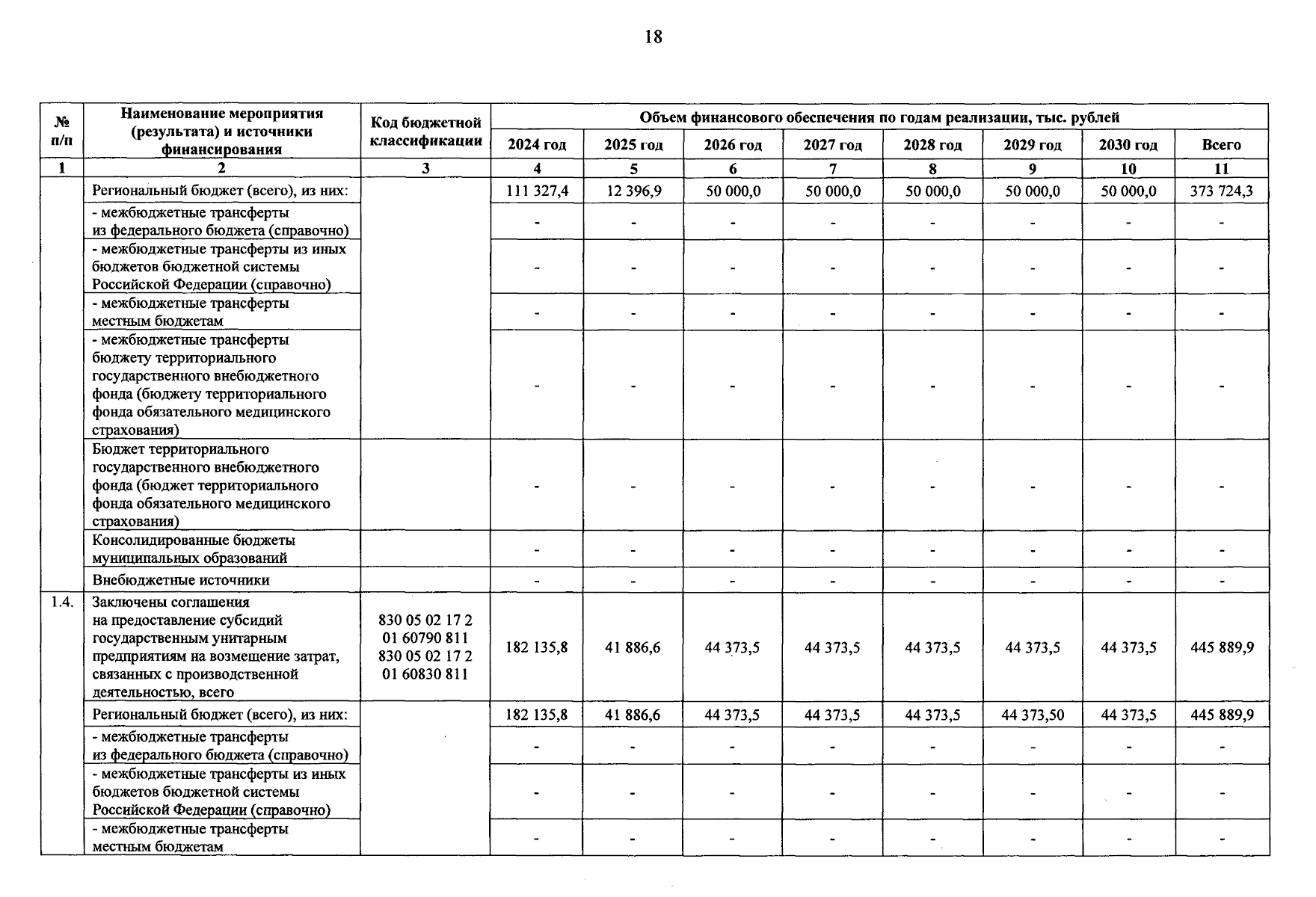 18

| № п/п | Наименование мероприятия (результата) и источники финансирования | Код бюджетной классификации | Объем финансового обеспечения по годам реализации, тыс. рублей | | | | | | | |
|---|---|---|---|---|---|---|---|---|---|---|
| | | | 2024 год | 2025 год | 2026 год | 2027 год | 2028 год | 2029 год | 2030 год | Всего |
| 1 | 2 | 3 | 4 | 5 | 6 | 7 | 8 | 9 | 10 | 11 |
| | Региональный бюджет (всего), из них: | | 111 327,4 | 12 396,9 | 50 000,0 | 50 000,0 | 50 000,0 | 50 000,0 | 50 000,0 | 373 724,3 |
| | - межбюджетные трансферты из федерального бюджета (справочно) | | - | - | - | - | - | - | - | - |
| | - межбюджетные трансферты из иных бюджетов бюджетной системы Российской Федерации (справочно) | | - | - | - | - | - | - | - | - |
| | - межбюджетные трансферты местным бюджетам | | - | - | - | - | - | - | - | - |
| | - межбюджетные трансферты бюджету территориального государственного внебюджетного фонда (бюджету территориального фонда обязательного медицинского страхования) | | - | - | - | - | - | - | - | - |
| | Бюджет территориального государственного внебюджетного фонда (бюджет территориального фонда обязательного медицинского страхования) | | - | - | - | - | - | - | - | - |
| | Консолидированные бюджеты муниципальных образований | | - | - | - | - | - | - | - | - |
| | Внебюджетные источники | | - | - | - | - | - | - | - | - |
| 1.4. | Заключены соглашения на предоставление субсидий государственным унитарным предприятиям на возмещение затрат, связанных с производственной деятельностью, всего | 830 05 02 17 2 01 60790 811 830 05 02 17 2 01 60830 811 | 182 135,8 | 41 886,6 | 44 373,5 | 44 373,5 | 44 373,5 | 44 373,5 | 44 373,5 | 445 889,9 |
| | Региональный бюджет (всего), из них: | | 182 135,8 | 41 886,6 | 44 373,5 | 44 373,5 | 44 373,5 | 44 373,50 | 44 373,5 | 445 889,9 |
| | - межбюджетные трансферты из федерального бюджета (справочно) | | - | - | - | - | - | - | - | - |
| | - межбюджетные трансферты из иных бюджетов бюджетной системы Российской Федерации (справочно) | | - | - | - | - | - | - | - | - |
| | - межбюджетные трансферты местным бюджетам | | - | - | - | - | - | - | - | - |